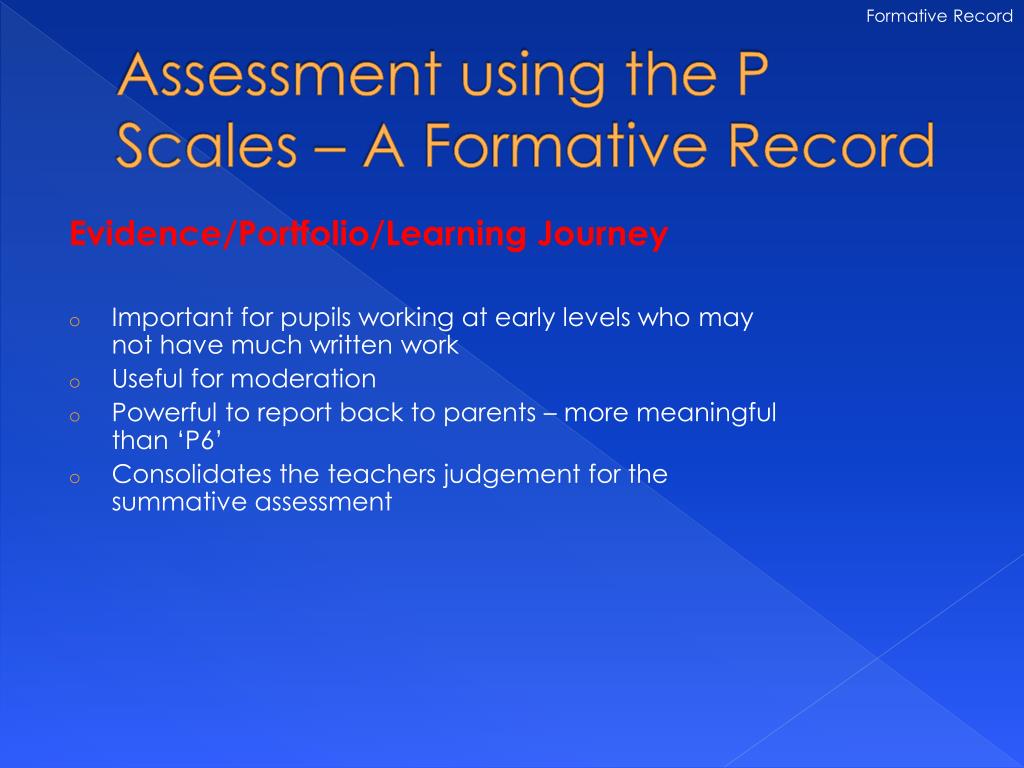 Formative Record

Assessment using the P Scales – A Formative Record

Evidence/Portfolio/Learning Journey

o Important for pupils working at early levels who may not have much written work
o Useful for moderation
o Powerful to report back to parents – more meaningful than ‘P6’
o Consolidates the teachers judgement for the summative assessment